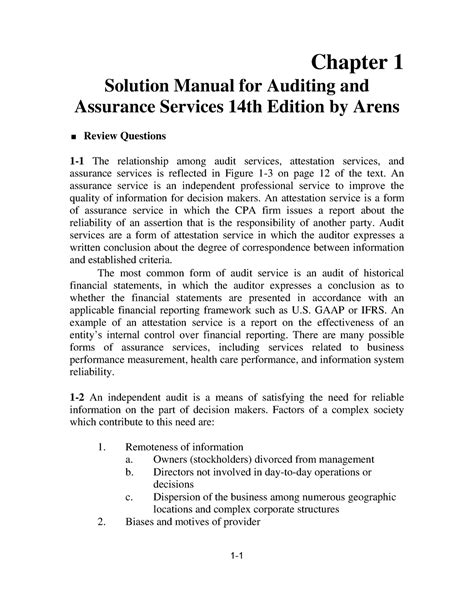 Chapter 1

Solution Manual for Auditing and Assurance Services 14th Edition by Arens

■ Review Questions

1-1 The relationship among audit services, attestation services, and assurance services is reflected in Figure 1-3 on page 12 of the text. An assurance service is an independent professional service to improve the quality of information for decision makers. An attestation service is a form of assurance service in which the CPA firm issues a report about the reliability of an assertion that is the responsibility of another party. Audit services are a form of attestation service in which the auditor expresses a written conclusion about the degree of correspondence between information and established criteria.

The most common form of audit service is an audit of historical financial statements, in which the auditor expresses a conclusion as to whether the financial statements are presented in accordance with an applicable financial reporting framework such as U.S. GAAP or IFRS. An example of an attestation service is a report on the effectiveness of an entity's internal control over financial reporting. There are many possible forms of assurance services, including services related to business performance measurement, health care performance, and information system reliability.

1-2 An independent audit is a means of satisfying the need for reliable information on the part of decision makers. Factors of a complex society which contribute to this need are:

1. Remoteness of information
a. Owners (stockholders) divorced from management
b. Directors not involved in day-to-day operations or decisions
c. Dispersion of the business among numerous geographic locations and complex corporate structures
2. Biases and motives of provider

1-1